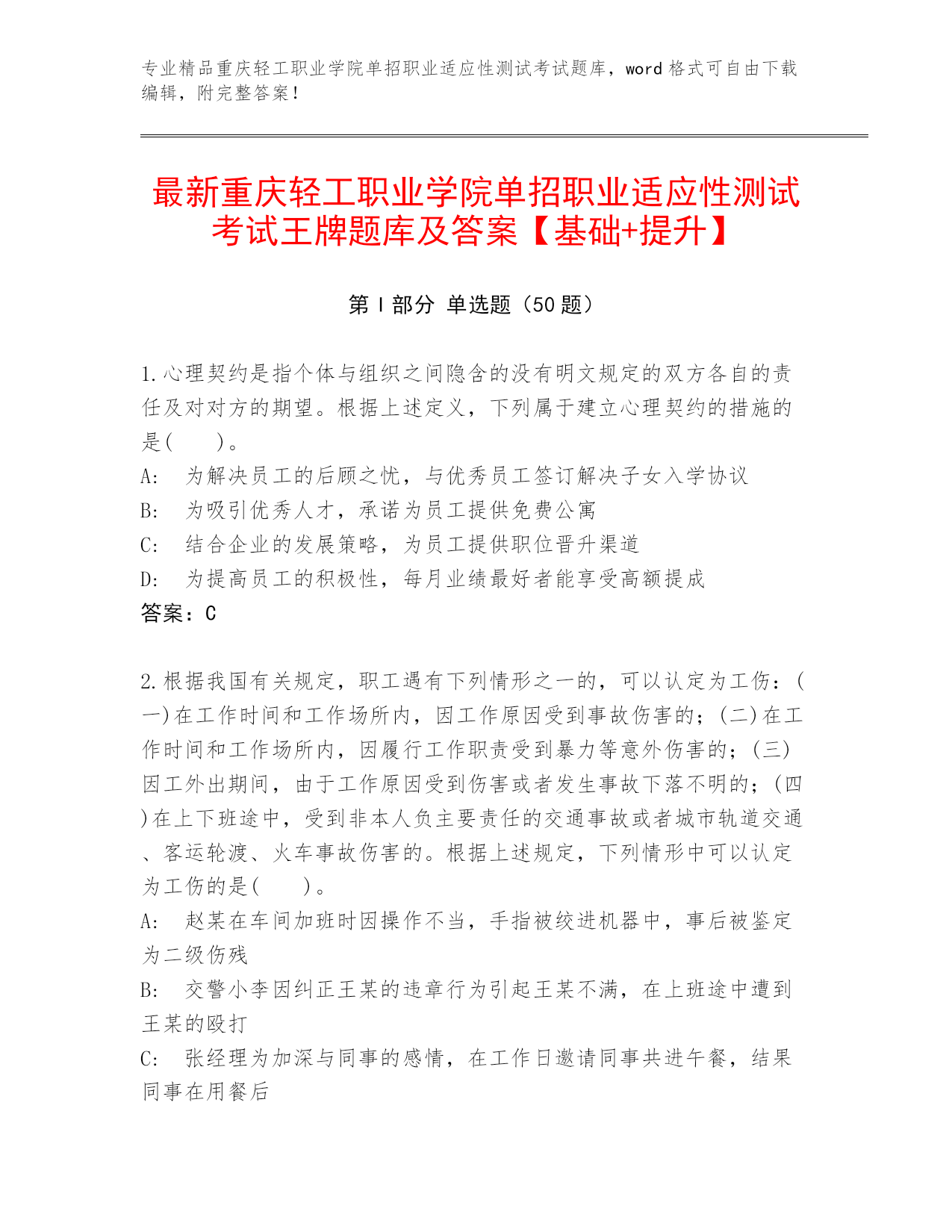 专业精品重庆轻工职业学院单招职业适应性测试考试题库，word 格式可自由下载编辑，附完整答案！

最新重庆轻工职业学院单招职业适应性测试考试王牌题库及答案【基础+提升】

第 I 部分 单选题（50 题）

1.心理契约是指个体与组织之间隐含的没有明文规定的双方各自的责任及对对方的期望。根据上述定义，下列属于建立心理契约的措施的是(　　)。
A:　为解决员工的后顾之忧，与优秀员工签订解决子女入学协议
B:　为吸引优秀人才，承诺为员工提供免费公寓
C:　结合企业的发展策略，为员工提供职位晋升渠道
D:　为提高员工的积极性，每月业绩最好者能享受高额提成
答案：C

2.根据我国有关规定，职工遇有下列情形之一的，可以认定为工伤：(一)在工作时间和工作场所内，因工作原因受到事故伤害的；(二)在工作时间和工作场所内，因履行工作职责受到暴力等意外伤害的；(三)因工外出期间，由于工作原因受到伤害或者发生事故下落不明的；(四)在上下班途中，受到非本人负主要责任的交通事故或者城市轨道交通、客运轮渡、火车事故伤害的。根据上述规定，下列情形中可以认定为工伤的是(　　)。
A:　赵某在车间加班时因操作不当，手指被绞进机器中，事后被鉴定为二级伤残
B:　交警小李因纠正王某的违章行为引起王某不满，在上班途中遭到王某的殴打
C:　张经理为加深与同事的感情，在工作日邀请同事共进午餐，结果同事在用餐后